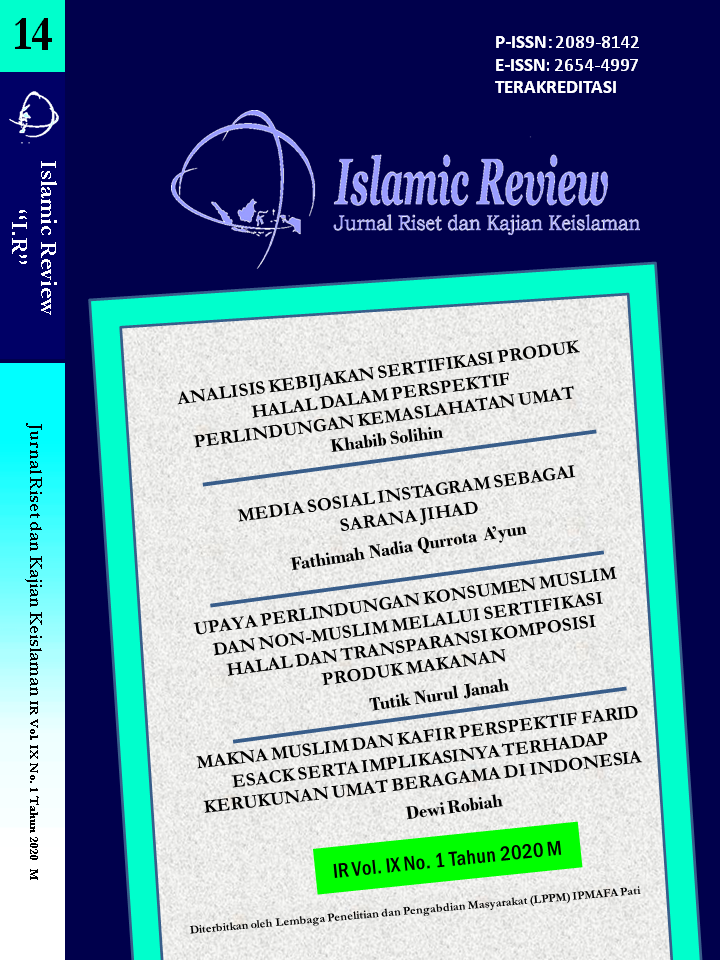 14

Islamic Review "I.R"

Jurnal Riset dan Kajian Keislaman IR Vol. IX No. 1 Tahun 2020 M

P-ISSN: 2089-8142
E-ISSN: 2654-4997
TERAKREDITASI

Islamic Review
Jurnal Riset dan Kajian Keislaman

ANALISIS KEBIJAKAN SERTIFIKASI PRODUK HALAL DALAM PERSPEKTIF PERLINDUNGAN KEMASLAHATAN UMAT
Khabib Solihin

MEDIA SOSIAL INSTAGRAM SEBAGAI SARANA JIHAD
Fathimah Nadia Qurrota A'yun

UPAYA PERLINDUNGAN KONSUMEN MUSLIM DAN NON-MUSLIM MELALUI SERTIFIKASI HALAL DAN TRANSPARANSI KOMPOSISI PRODUK MAKANAN
Tutik Nurul Janah

MAKNA MUSLIM DAN KAFIR PERSPEKTIF FARID ESACK SERTA IMPLIKASINYA TERHADAP KERUKUNAN UMAT BERAGAMA DI INDONESIA
Dewi Robiah

IR Vol. IX No. 1 Tahun 2020 M

Diterbitkan oleh Lembaga Penelitian dan Pengabdian Masyarakat (LPPM) IPMAFA Pati